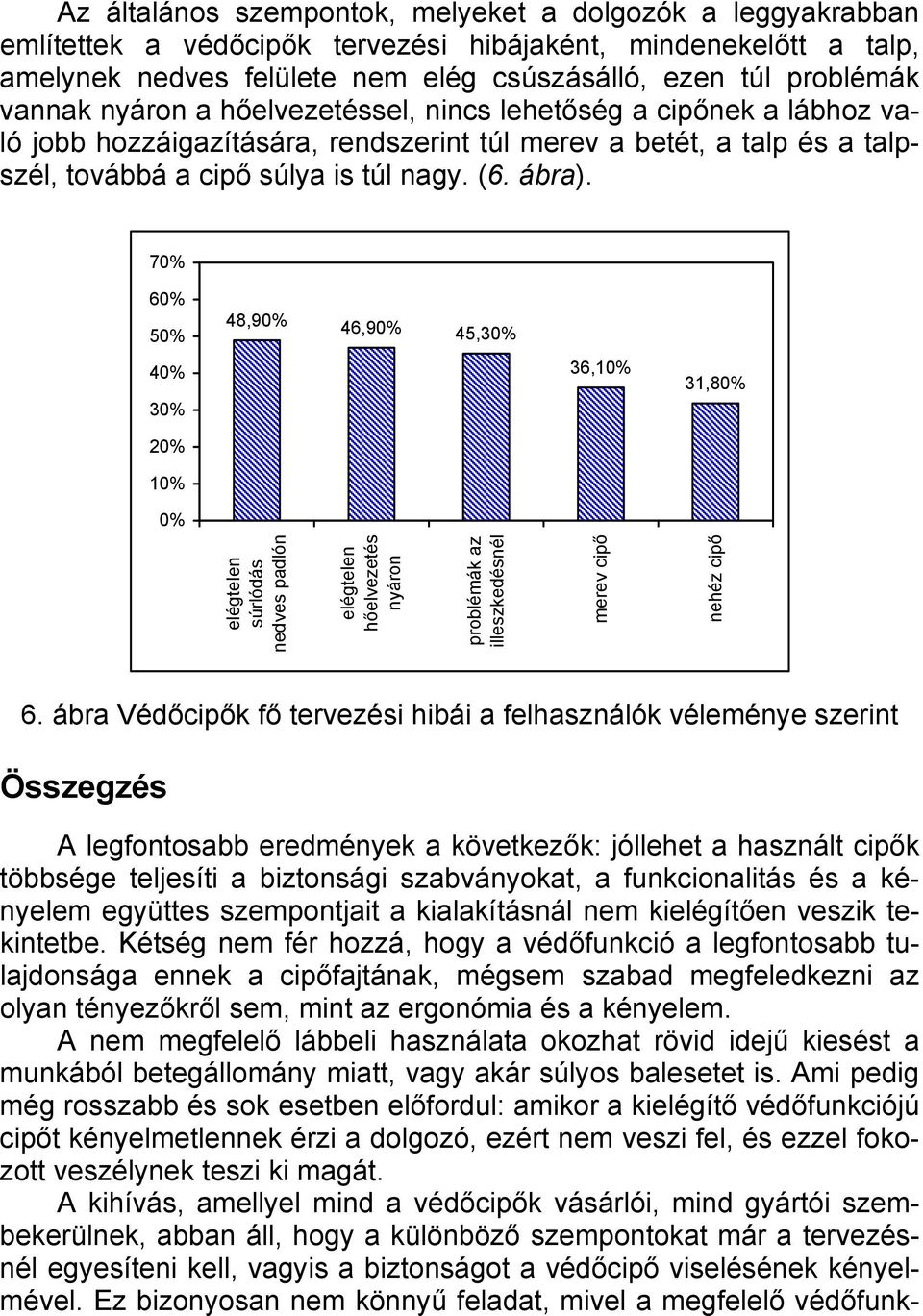 Az általános szempontok, melyeket a dolgozók a leggyakrabban említettek a védőcipők tervezési hibájaként, mindenekelőtt a talp, amelynek nedves felülete nem elég csúszásálló, ezen túl problémák vannak nyáron a hőelvezetéssel, nincs lehetőség a cipőnek a lábhoz való jobb hozzáigazítására, rendszerint túl merev a betét, a talp és a talpszél, továbbá a cipő súlya is túl nagy. (6. ábra).

70%
60%
50%
40%
30%
20%
10%
0%

48,90%
46,90%
45,30%
36,10%
31,80%

elégtelen súrlódás nedves padlón
elégtelen hőelvezetés nyáron
problémák az illeszkedésnél
merev cipő
nehéz cipő

6. ábra Védőcipők fő tervezési hibái a felhasználók véleménye szerint

Összegzés

A legfontosabb eredmények a következők: jóllehet a használt cipők többsége teljesíti a biztonsági szabványokat, a funkcionalitás és a kényelem együttes szempontjait a kialakításnál nem kielégítően veszik tekintetbe. Kétség nem fér hozzá, hogy a védőfunkció a legfontosabb tulajdonsága ennek a cipőfajtának, mégsem szabad megfeledkezni az olyan tényezőkről sem, mint az ergonómia és a kényelem.

A nem megfelelő lábbeli használata okozhat rövid idejű kiesést a munkából betegállomány miatt, vagy akár súlyos balesetet is. Ami pedig még rosszabb és sok esetben előfordul: amikor a kielégítő védőfunkciójú cipőt kényelmetlennek érzi a dolgozó, ezért nem veszi fel, és ezzel fokozott veszélynek teszi ki magát.

A kihívás, amellyel mind a védőcipők vásárlói, mind gyártói szembekerülnek, abban áll, hogy a különböző szempontokat már a tervezésnél egyesíteni kell, vagyis a biztonságot a védőcipő viselésének kényelmével. Ez bizonyosan nem könnyű feladat, mivel a megfelelő védőfunk-